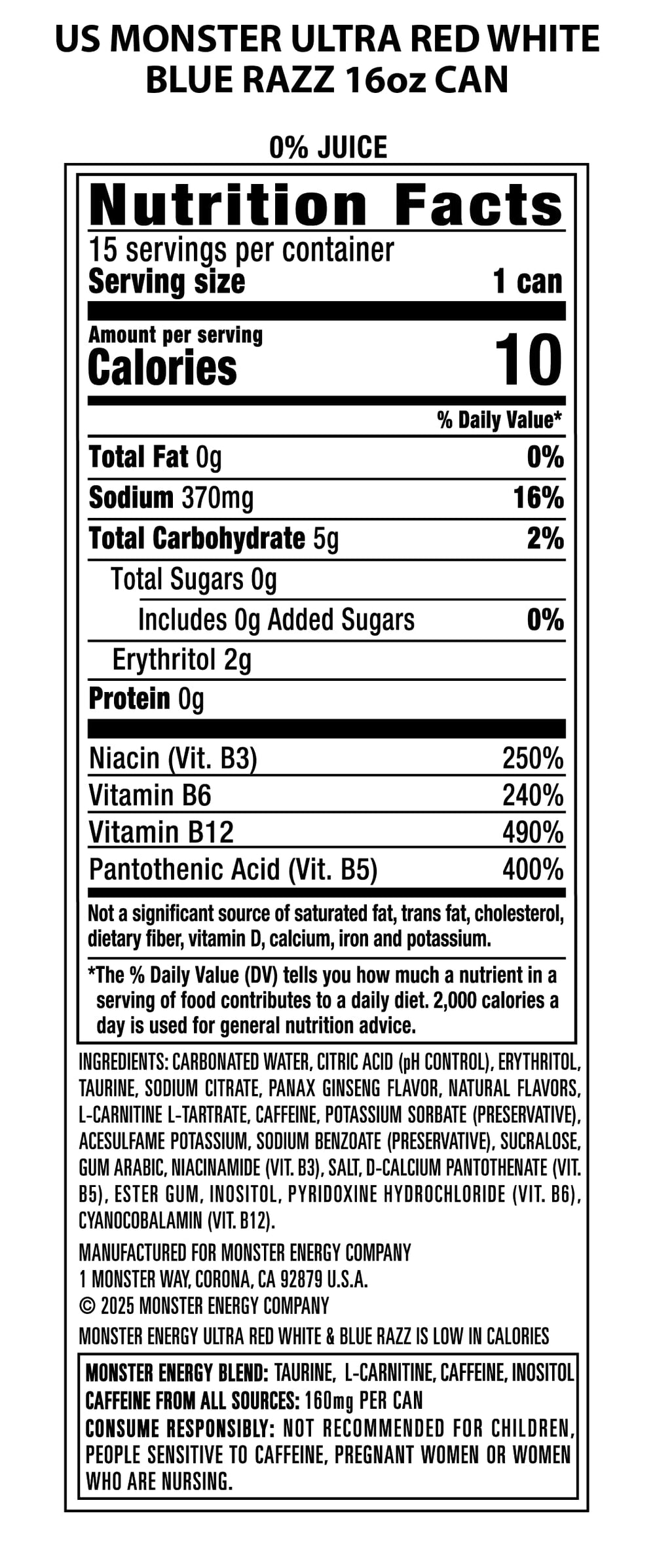 US MONSTER ULTRA RED WHITE BLUE RAZZ 16oz CAN

0% JUICE

Nutrition Facts

15 servings per container
Serving size 1 can

Amount per serving
Calories 10

% Daily Value*

Total Fat 0g 0%
Sodium 370mg 16%
Total Carbohydrate 5g 2%
Total Sugars 0g
Includes 0g Added Sugars 0%
Erythritol 2g
Protein 0g

Niacin (Vit. B3) 250%
Vitamin B6 240%
Vitamin B12 490%
Pantothenic Acid (Vit. B5) 400%

Not a significant source of saturated fat, trans fat, cholesterol, dietary fiber, vitamin D, calcium, iron and potassium.

*The % Daily Value (DV) tells you how much a nutrient in a serving of food contributes to a daily diet. 2,000 calories a day is used for general nutrition advice.

INGREDIENTS: CARBONATED WATER, CITRIC ACID (pH CONTROL), ERYTHRITOL, TAURINE, SODIUM CITRATE, PANAX GINSENG FLAVOR, NATURAL FLAVORS, L-CARNITINE L-TARTRATE, CAFFEINE, POTASSIUM SORBATE (PRESERVATIVE), ACESULFAME POTASSIUM, SODIUM BENZOATE (PRESERVATIVE), SUCRALOSE, GUM ARABIC, NIACINAMIDE (VIT. B3), SALT, D-CALCIUM PANTOTHENATE (VIT. B5), ESTER GUM, INOSITOL, PYRIDOXINE HYDROCHLORIDE (VIT. B6), CYANOCOBALAMIN (VIT. B12).

MANUFACTURED FOR MONSTER ENERGY COMPANY
1 MONSTER WAY, CORONA, CA 92879 U.S.A.
© 2025 MONSTER ENERGY COMPANY

MONSTER ENERGY ULTRA RED WHITE & BLUE RAZZ IS LOW IN CALORIES

MONSTER ENERGY BLEND: TAURINE, L-CARNITINE, CAFFEINE, INOSITOL
CAFFEINE FROM ALL SOURCES: 160mg PER CAN
CONSUME RESPONSIBLY: NOT RECOMMENDED FOR CHILDREN, PEOPLE SENSITIVE TO CAFFEINE, PREGNANT WOMEN OR WOMEN WHO ARE NURSING.